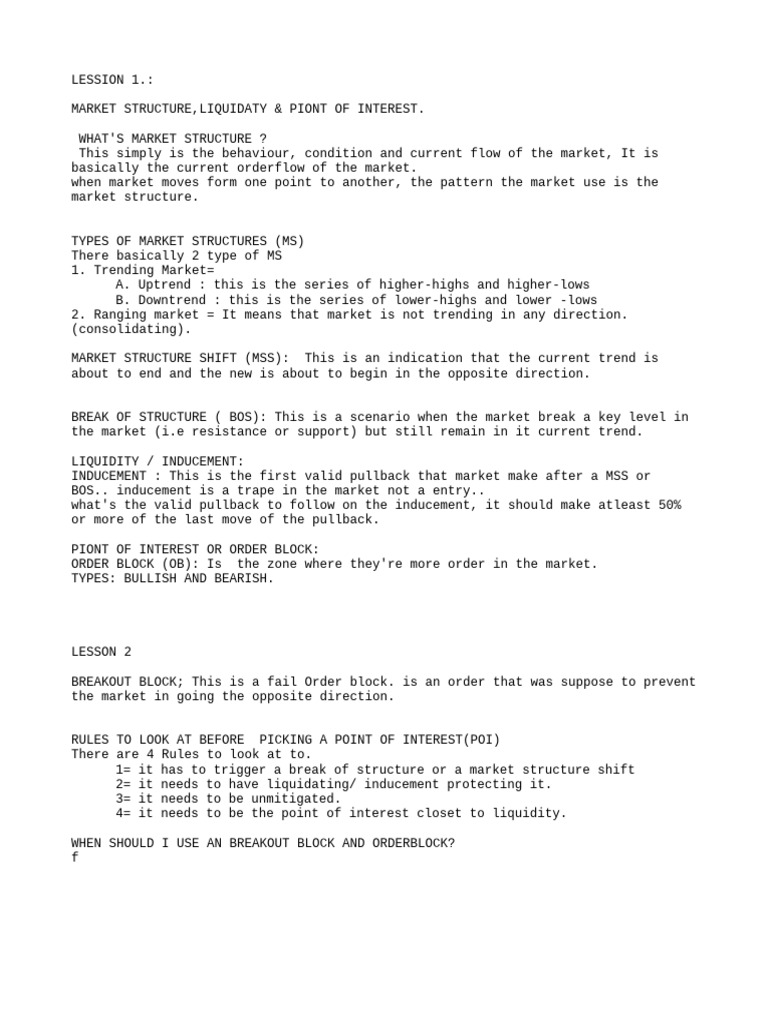 LESSON 1.:

MARKET STRUCTURE,LIQUIDATY & PIONT OF INTEREST.

WHAT'S MARKET STRUCTURE ?
This simply is the behaviour, condition and current flow of the market, It is basically the current orderflow of the market.
when market moves form one point to another, the pattern the market use is the market structure.

TYPES OF MARKET STRUCTURES (MS)
There basically 2 type of MS
1. Trending Market=
A. Uptrend : this is the series of higher-highs and higher-lows
B. Downtrend : this is the series of lower-highs and lower -lows
2. Ranging market = It means that market is not trending in any direction. (consolidating).

MARKET STRUCTURE SHIFT (MSS): This is an indication that the current trend is about to end and the new is about to begin in the opposite direction.

BREAK OF STRUCTURE ( BOS): This is a scenario when the market break a key level in the market (i.e resistance or support) but still remain in it current trend.

LIQUIDITY / INDUCEMENT:
INDUCEMENT : This is the first valid pullback that market make after a MSS or BOS.. inducement is a trape in the market not a entry..
what's the valid pullback to follow on the inducement, it should make atleast 50% or more of the last move of the pullback.

PIONT OF INTEREST OR ORDER BLOCK:
ORDER BLOCK (OB): Is the zone where they're more order in the market.
TYPES: BULLISH AND BEARISH.

LESSON 2

BREAKOUT BLOCK; This is a fail Order block. is an order that was suppose to prevent the market in going the opposite direction.

RULES TO LOOK AT BEFORE PICKING A POINT OF INTEREST(POI)
There are 4 Rules to look at to.
1= it has to trigger a break of structure or a market structure shift
2= it needs to have liquidating/ inducement protecting it.
3= it needs to be unmitigated.
4= it needs to be the point of interest closet to liquidity.

WHEN SHOULD I USE AN BREAKOUT BLOCK AND ORDERBLOCK?
f